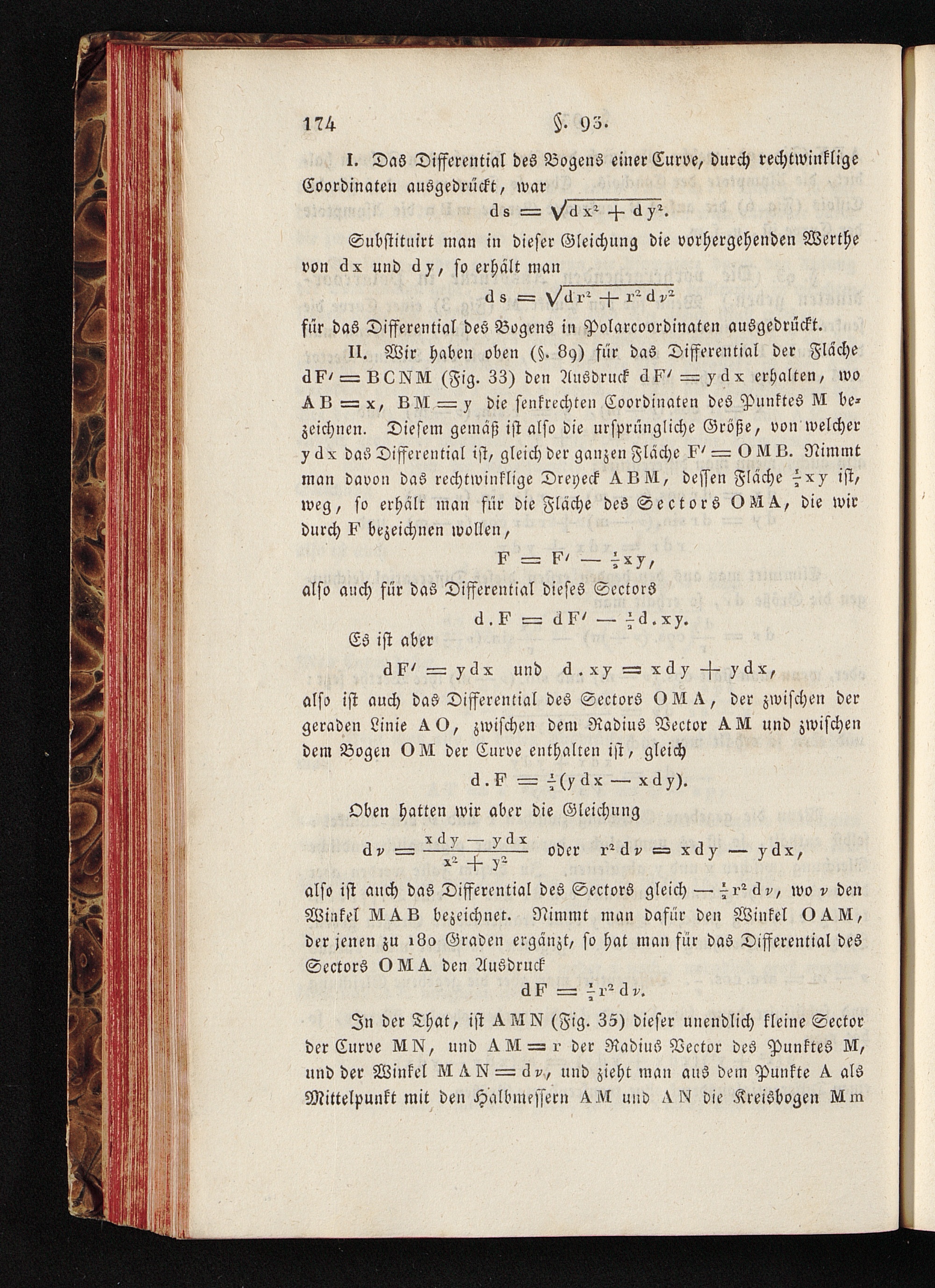 174 §. 93.

I. Das Differential des Bogens einer Curve, durch rechtwinklige Coordinaten ausgedrückt, war

$ds = \sqrt{dx^2 + dy^2}$.

Substituirt man in dieser Gleichung die vorhergehenden Werthe von dx und dy, so erhält man

$ds = \sqrt{dr^2 + r^2 d\nu^2}$

für das Differential des Bogens in Polarcoordinaten ausgedrückt.

II. Wir haben oben (§. 89) für das Differential der Fläche $dF' = BCNM$ (Fig. 33) den Ausdruck $dF' = ydx$ erhalten, wo $AB = x$, $BM = y$ die senkrechten Coordinaten des Punktes M bezeichnen. Diesem gemäß ist also die ursprüngliche Größe, von welcher ydx das Differential ist, gleich der ganzen Fläche $F' = OMB$. Nimmt man davon das rechtwinklige Dreyeck ABM, dessen Fläche $\frac{1}{2}xy$ ist, weg, so erhält man für die Fläche des Sectors OMA, die wir durch F bezeichnen wollen,

$F = F' - \frac{1}{2}xy$,

also auch für das Differential dieses Sectors

$d.F = dF' - \frac{1}{2}d.xy$.

Es ist aber

$dF' = ydx$ und $d.xy = xdy + ydx$,

also ist auch das Differential des Sectors OMA, der zwischen der geraden Linie AO, zwischen dem Radius Vector AM und zwischen dem Bogen OM der Curve enthalten ist, gleich

$d.F = \frac{1}{2}(ydx - xdy)$.

Oben hatten wir aber die Gleichung

$d\nu = \frac{xdy - ydx}{x^2 + y^2}$ oder $r^2 d\nu = xdy - ydx$,

also ist auch das Differential des Sectors gleich $-\frac{1}{2}r^2 d\nu$, wo $\nu$ den Winkel MAB bezeichnet. Nimmt man dafür den Winkel OAM, der jenen zu 180 Graden ergänzt, so hat man für das Differential des Sectors OMA den Ausdruck

$dF = \frac{1}{2}r^2 d\nu$.

In der That, ist AMN (Fig. 35) dieser unendlich kleine Sector der Curve MN, und $AM = r$ der Radius Vector des Punktes M, und der Winkel $MAN = d\nu$, und zieht man aus dem Punkte A als Mittelpunkt mit den Halbmessern AM und AN die Kreisbogen Mm